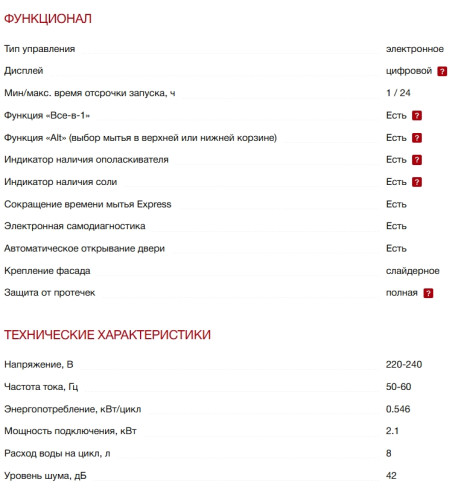 ФУНКЦИОНАЛ

| | |
|---|---|
| Тип управления | электронное |
| Дисплей | цифровой ? |
| Мин/макс. время отсрочки запуска, ч | 1 / 24 |
| Функция «Все-в-1» | Есть ? |
| Функция «Alt» (выбор мытья в верхней или нижней корзине) | Есть ? |
| Индикатор наличия ополаскивателя | Есть ? |
| Индикатор наличия соли | Есть ? |
| Сокращение времени мытья Express | Есть |
| Электронная самодиагностика | Есть |
| Автоматическое открывание двери | Есть |
| Крепление фасада | слайдерное |
| Защита от протечек | полная ? |

ТЕХНИЧЕСКИЕ ХАРАКТЕРИСТИКИ

| | |
|---|---|
| Напряжение, В | 220-240 |
| Частота тока, Гц | 50-60 |
| Энергопотребление, кВт/цикл | 0.546 |
| Мощность подключения, кВт | 2.1 |
| Расход воды на цикл, л | 8 |
| Уровень шума, дБ | 42 |